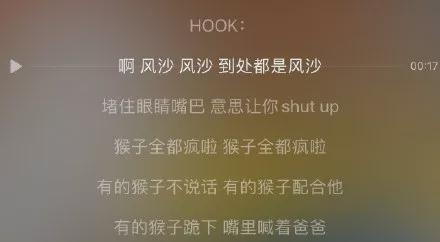 HOOK:

啊 风沙 风沙 到处都是风沙

00:17

堵住眼睛嘴巴 意思让你 shut up

猴子全都疯啦 猴子全都疯啦

有的猴子不说话 有的猴子配合他

有的猴子跪下 嘴里喊着爸爸